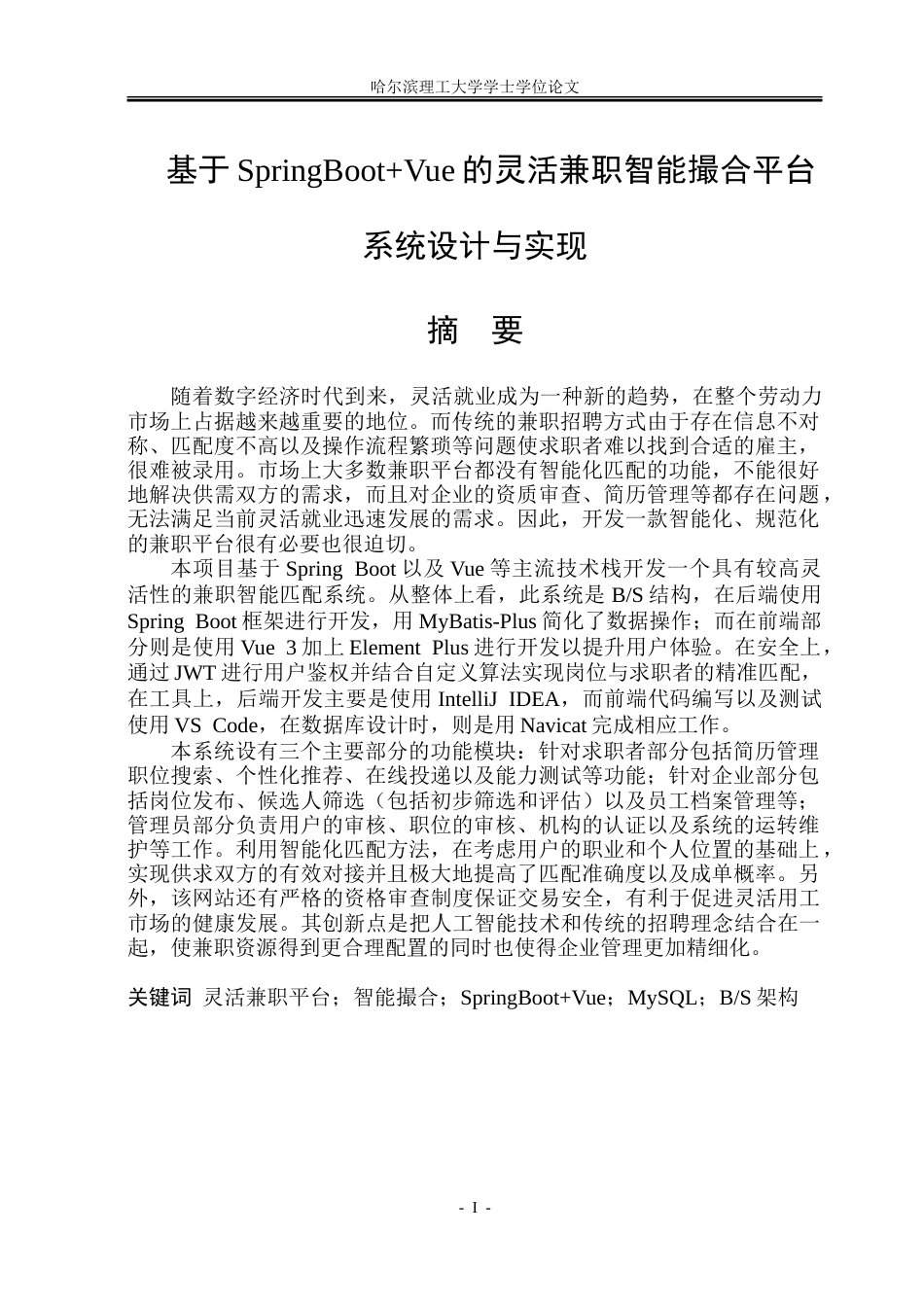 哈尔滨理工大学学士学位论文

基于SpringBoot+Vue的灵活兼职智能撮合平台

系统设计与实现

摘 要

随着数字经济时代到来，灵活就业成为一种新的趋势，在整个劳动力市场上占据越来越重要的地位。而传统的兼职招聘方式由于存在信息不对称、匹配度不高以及操作流程繁琐等问题使求职者难以找到合适的雇主，很难被录用。市场上大多数兼职平台都没有智能化匹配的功能，不能很好地解决供需双方的需求，而且对企业的资质审查、简历管理等都存在问题，无法满足当前灵活就业迅速发展的需求。因此，开发一款智能化、规范化的兼职平台很有必要也很迫切。

本项目基于Spring Boot以及Vue等主流技术栈开发一个具有较高灵活性的兼职智能匹配系统。从整体上看，此系统是B/S结构，在后端使用Spring Boot框架进行开发，用MyBatis-Plus简化了数据操作；而在前端部分则是使用Vue 3加上Element Plus进行开发以提升用户体验。在安全上，通过JWT进行用户鉴权并结合自定义算法实现岗位与求职者的精准匹配，在工具上，后端开发主要是使用IntelliJ IDEA，而前端代码编写以及测试使用VS Code，在数据库设计时，则是用Navicat完成相应工作。

本系统设有三个主要部分的功能模块：针对求职者部分包括简历管理职位搜索、个性化推荐、在线投递以及能力测试等功能；针对企业部分包括岗位发布、候选人筛选（包括初步筛选和评估）以及员工档案管理等；管理员部分负责用户的审核、职位的审核、机构的认证以及系统的运转维护等工作。利用智能化匹配方法，在考虑用户的职业和个人位置的基础上，实现供求双方的有效对接并且极大地提高了匹配准确度以及成单概率。另外，该网站还有严格的资格审查制度保证交易安全，有利于促进灵活用工市场的健康发展。其创新点是把人工智能技术和传统的招聘理念结合在一起，使兼职资源得到更合理配置的同时也使得企业管理更加精细化。

关键词 灵活兼职平台；智能撮合；SpringBoot+Vue；MySQL；B/S架构

- I -